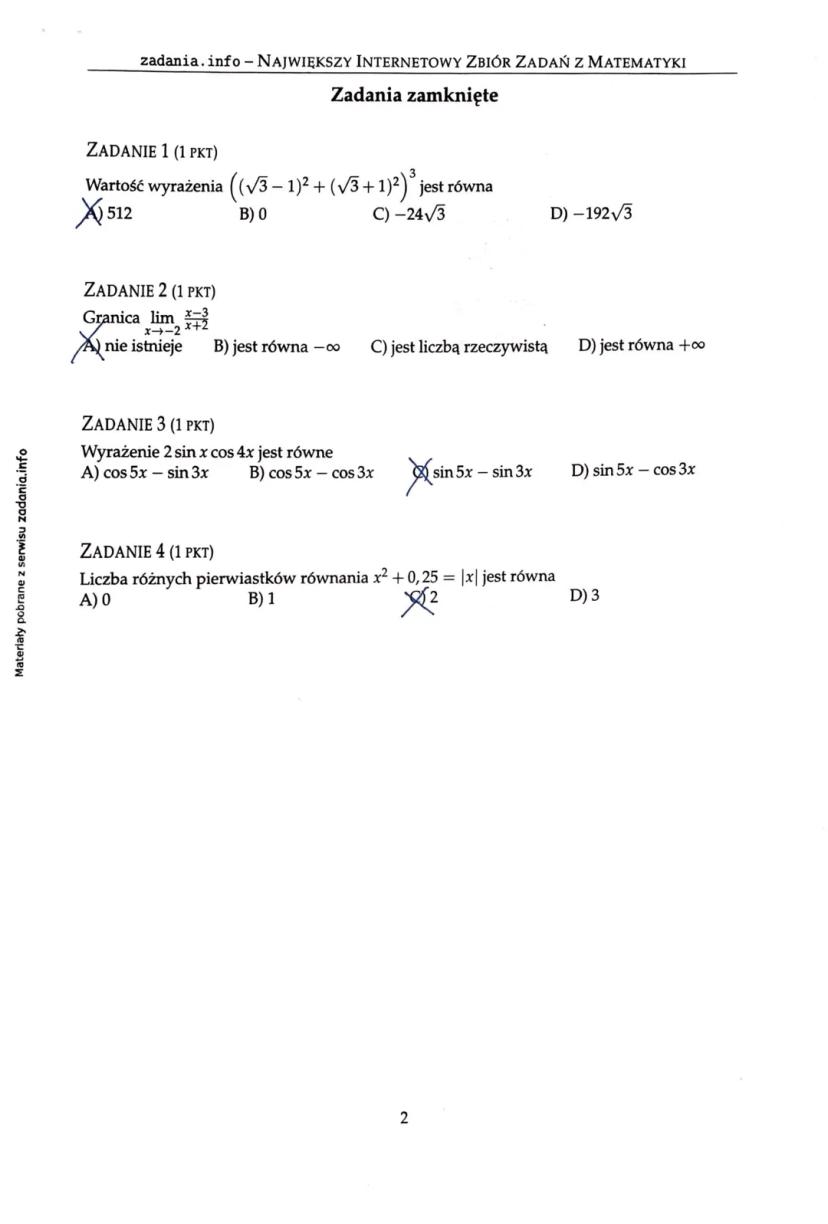 zadania.info – NAJWIĘKSZY INTERNETOWY ZBIÓR ZADAŃ Z MATEMATYKI

Zadania zamknięte

ZADANIE 1 (1 PKT)

Wartość wyrażenia $\left((\sqrt{3}-1)^2+(\sqrt{3}+1)^2\right)^3$ jest równa

A) 512 B) 0 C) $-24\sqrt{3}$ D) $-192\sqrt{3}$

ZADANIE 2 (1 PKT)

Granica $\lim_{x\to -2}\frac{x-3}{x+2}$

A) nie istnieje B) jest równa $-\infty$ C) jest liczbą rzeczywistą D) jest równa $+\infty$

ZADANIE 3 (1 PKT)

Wyrażenie $2\sin x\cos 4x$ jest równe

A) $\cos 5x-\sin 3x$ B) $\cos 5x-\cos 3x$ C) $\sin 5x-\sin 3x$ D) $\sin 5x-\cos 3x$

ZADANIE 4 (1 PKT)

Liczba różnych pierwiastków równania $x^2+0,25=|x|$ jest równa

A) 0 B) 1 C) 2 D) 3

Materiały pobrane z serwisu zadania.info

2